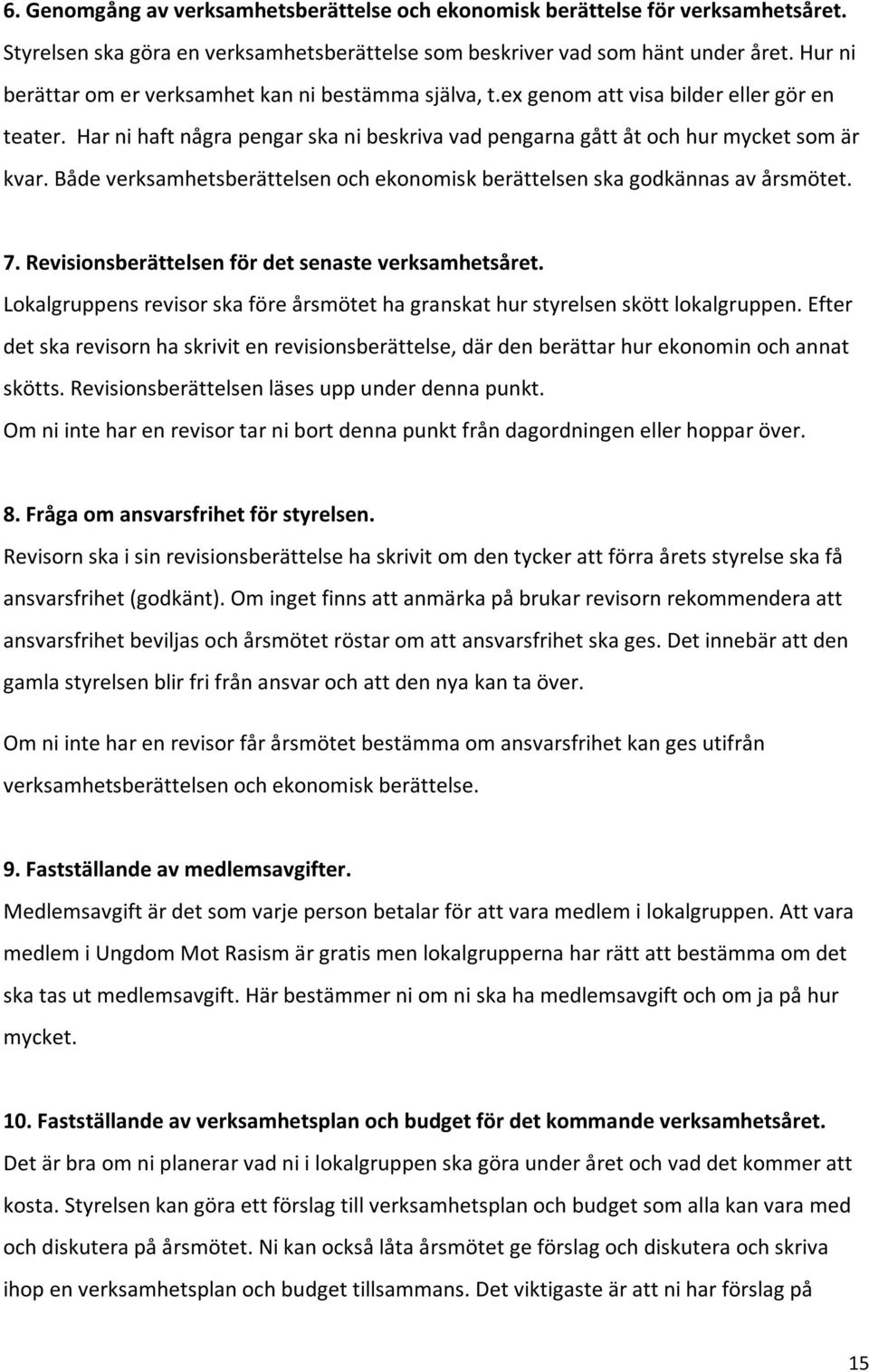 6. Genomgång av verksamhetsberättelse och ekonomisk berättelse för verksamhetsåret.
Styrelsen ska göra en verksamhetsberättelse som beskriver vad som hänt under året. Hur ni berättar om er verksamhet kan ni bestämma själva, t.ex genom att visa bilder eller gör en teater. Har ni haft några pengar ska ni beskriva vad pengarna gått åt och hur mycket som är kvar. Både verksamhetsberättelsen och ekonomisk berättelsen ska godkännas av årsmötet.

7. Revisionsberättelsen för det senaste verksamhetsåret.
Lokalgruppens revisor ska före årsmötet ha granskat hur styrelsen skött lokalgruppen. Efter det ska revisorn ha skrivit en revisionsberättelse, där den berättar hur ekonomin och annat skötts. Revisionsberättelsen läses upp under denna punkt.
Om ni inte har en revisor tar ni bort denna punkt från dagordningen eller hoppar över.

8. Fråga om ansvarsfrihet för styrelsen.
Revisorn ska i sin revisionsberättelse ha skrivit om den tycker att förra årets styrelse ska få ansvarsfrihet (godkänt). Om inget finns att anmärka på brukar revisorn rekommendera att ansvarsfrihet beviljas och årsmötet röstar om att ansvarsfrihet ska ges. Det innebär att den gamla styrelsen blir fri från ansvar och att den nya kan ta över.

Om ni inte har en revisor får årsmötet bestämma om ansvarsfrihet kan ges utifrån verksamhetsberättelsen och ekonomisk berättelse.

9. Fastställande av medlemsavgifter.
Medlemsavgift är det som varje person betalar för att vara medlem i lokalgruppen. Att vara medlem i Ungdom Mot Rasism är gratis men lokalgrupperna har rätt att bestämma om det ska tas ut medlemsavgift. Här bestämmer ni om ni ska ha medlemsavgift och om ja på hur mycket.

10. Fastställande av verksamhetsplan och budget för det kommande verksamhetsåret.
Det är bra om ni planerar vad ni i lokalgruppen ska göra under året och vad det kommer att kosta. Styrelsen kan göra ett förslag till verksamhetsplan och budget som alla kan vara med och diskutera på årsmötet. Ni kan också låta årsmötet ge förslag och diskutera och skriva ihop en verksamhetsplan och budget tillsammans. Det viktigaste är att ni har förslag på

15